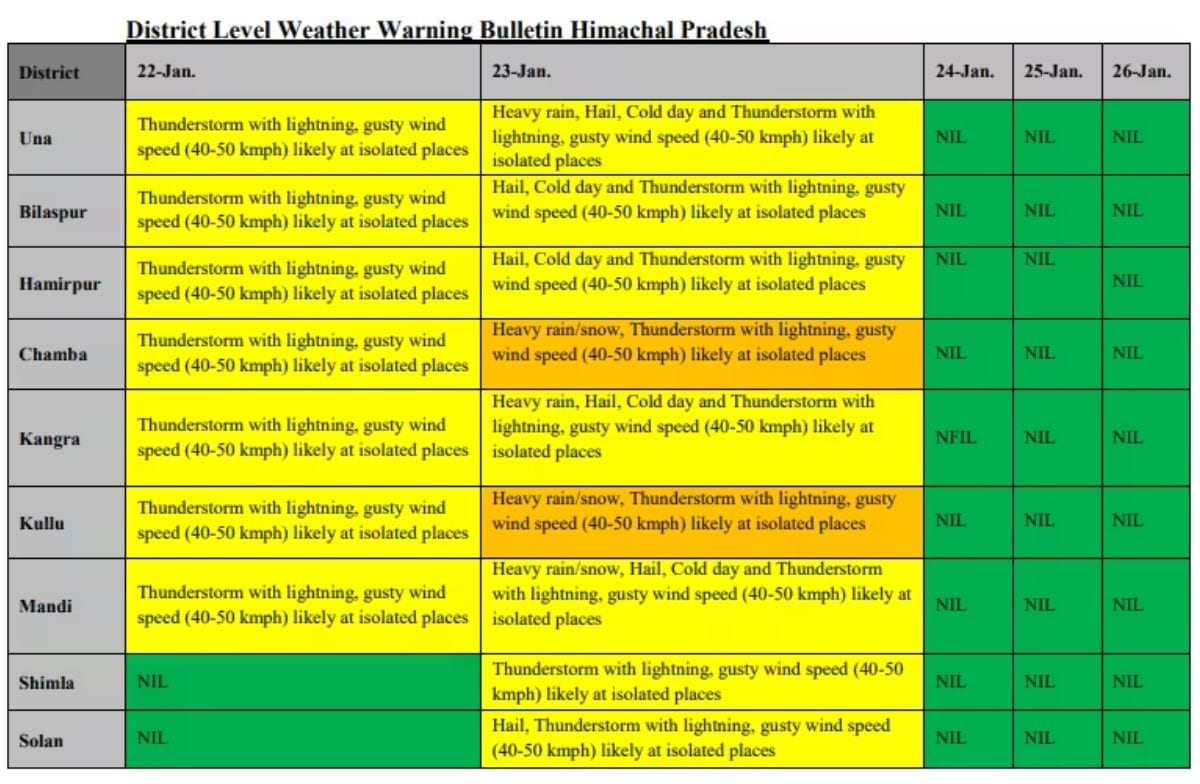 District Level Weather Warning Bulletin Himachal Pradesh

| District | 22-Jan. | 23-Jan. | 24-Jan. | 25-Jan. | 26-Jan. |
|---|---|---|---|---|---|
| Una | Thunderstorm with lightning, gusty wind speed (40-50 kmph) likely at isolated places | Heavy rain, Hail, Cold day and Thunderstorm with lightning, gusty wind speed (40-50 kmph) likely at isolated places | NIL | NIL | NIL |
| Bilaspur | Thunderstorm with lightning, gusty wind speed (40-50 kmph) likely at isolated places | Hail, Cold day and Thunderstorm with lightning, gusty wind speed (40-50 kmph) likely at isolated places | NIL | NIL | NIL |
| Hamirpur | Thunderstorm with lightning, gusty wind speed (40-50 kmph) likely at isolated places | Hail, Cold day and Thunderstorm with lightning, gusty wind speed (40-50 kmph) likely at isolated places | NIL | NIL | NIL |
| Chamba | Thunderstorm with lightning, gusty wind speed (40-50 kmph) likely at isolated places | Heavy rain/snow, Thunderstorm with lightning, gusty wind speed (40-50 kmph) likely at isolated places | NIL | NIL | NIL |
| Kangra | Thunderstorm with lightning, gusty wind speed (40-50 kmph) likely at isolated places | Heavy rain, Hail, Cold day and Thunderstorm with lightning, gusty wind speed (40-50 kmph) likely at isolated places | NFIL | NIL | NIL |
| Kullu | Thunderstorm with lightning, gusty wind speed (40-50 kmph) likely at isolated places | Heavy rain/snow, Thunderstorm with lightning, gusty wind speed (40-50 kmph) likely at isolated places | NIL | NIL | NIL |
| Mandi | Thunderstorm with lightning, gusty wind speed (40-50 kmph) likely at isolated places | Heavy rain/snow, Hail, Cold day and Thunderstorm with lightning, gusty wind speed (40-50 kmph) likely at isolated places | NIL | NIL | NIL |
| Shimla | NIL | Thunderstorm with lightning, gusty wind speed (40-50 kmph) likely at isolated places | NIL | NIL | NIL |
| Solan | NIL | Hail, Thunderstorm with lightning, gusty wind speed (40-50 kmph) likely at isolated places | NIL | NIL | NIL |